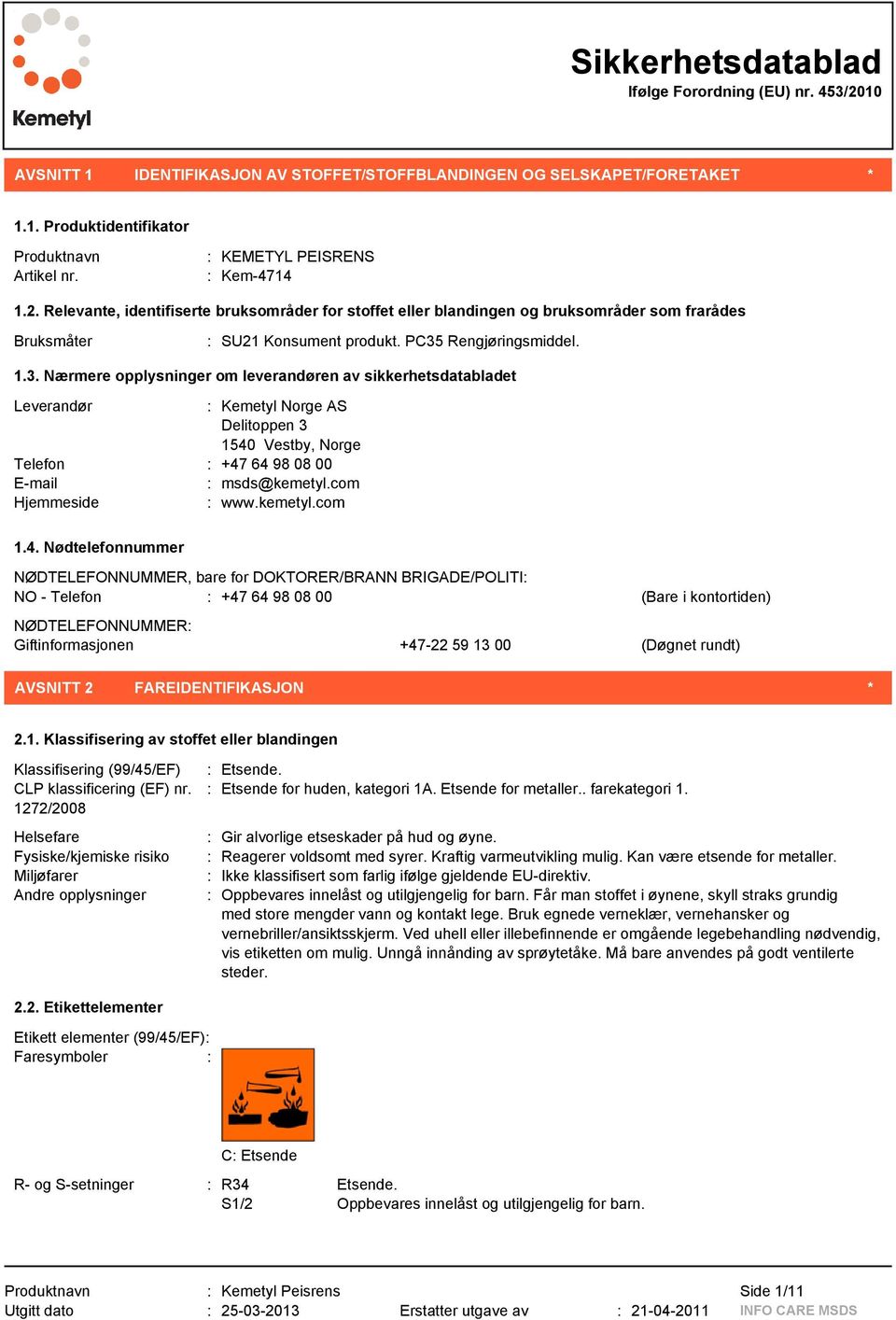 Kemetyl

Sikkerhetsdatablad
Ifølge Forordning (EU) nr. 453/2010

AVSNITT 1 IDENTIFIKASJON AV STOFFET/STOFFBLANDINGEN OG SELSKAPET/FORETAKET *

1.1. Produktidentifikator

Produktnavn : KEMETYL PEISRENS
Artikel nr. : Kem-4714

1.2. Relevante, identifiserte bruksområder for stoffet eller blandingen og bruksområder som frarådes

Bruksmåter : SU21 Konsument produkt. PC35 Rengjøringsmiddel.

1.3. Nærmere opplysninger om leverandøren av sikkerhetsdatabladet

Leverandør : Kemetyl Norge AS
Delitoppen 3
1540 Vestby, Norge
Telefon : +47 64 98 08 00
E-mail : msds@kemetyl.com
Hjemmeside : www.kemetyl.com

1.4. Nødtelefonnummer

NØDTELEFONNUMMER, bare for DOKTORER/BRANN BRIGADE/POLITI:
NO - Telefon : +47 64 98 08 00 (Bare i kontortiden)

NØDTELEFONNUMMER:
Giftinformasjonen +47-22 59 13 00 (Døgnet rundt)

AVSNITT 2 FAREIDENTIFIKASJON *

2.1. Klassifisering av stoffet eller blandingen

Klassifisering (99/45/EF) : Etsende.
CLP klassificering (EF) nr. 1272/2008 : Etsende for huden, kategori 1A. Etsende for metaller.. farekategori 1.

Helsefare : Gir alvorlige etseskader på hud og øyne.
Fysiske/kjemiske risiko : Reagerer voldsomt med syrer. Kraftig varmeutvikling mulig. Kan være etsende for metaller.
Miljøfarer : Ikke klassifisert som farlig ifølge gjeldende EU-direktiv.
Andre opplysninger : Oppbevares innelåst og utilgjengelig for barn. Får man stoffet i øynene, skyll straks grundig med store mengder vann og kontakt lege. Bruk egnede verneklær, vernehansker og vernebriller/ansiktsskjerm. Ved uhell eller illebefinnende er omgående legebehandling nødvendig, vis etiketten om mulig. Unngå innånding av sprøytetåke. Må bare anvendes på godt ventilerte steder.

2.2. Etikettelementer

Etikett elementer (99/45/EF):
Faresymboler :

C: Etsende

R- og S-setninger : R34 Etsende.
S1/2 Oppbevares innelåst og utilgjengelig for barn.

Produktnavn : Kemetyl Peisrens Side 1/11
Utgitt dato : 25-03-2013 Erstatter utgave av : 21-04-2011 INFO CARE MSDS